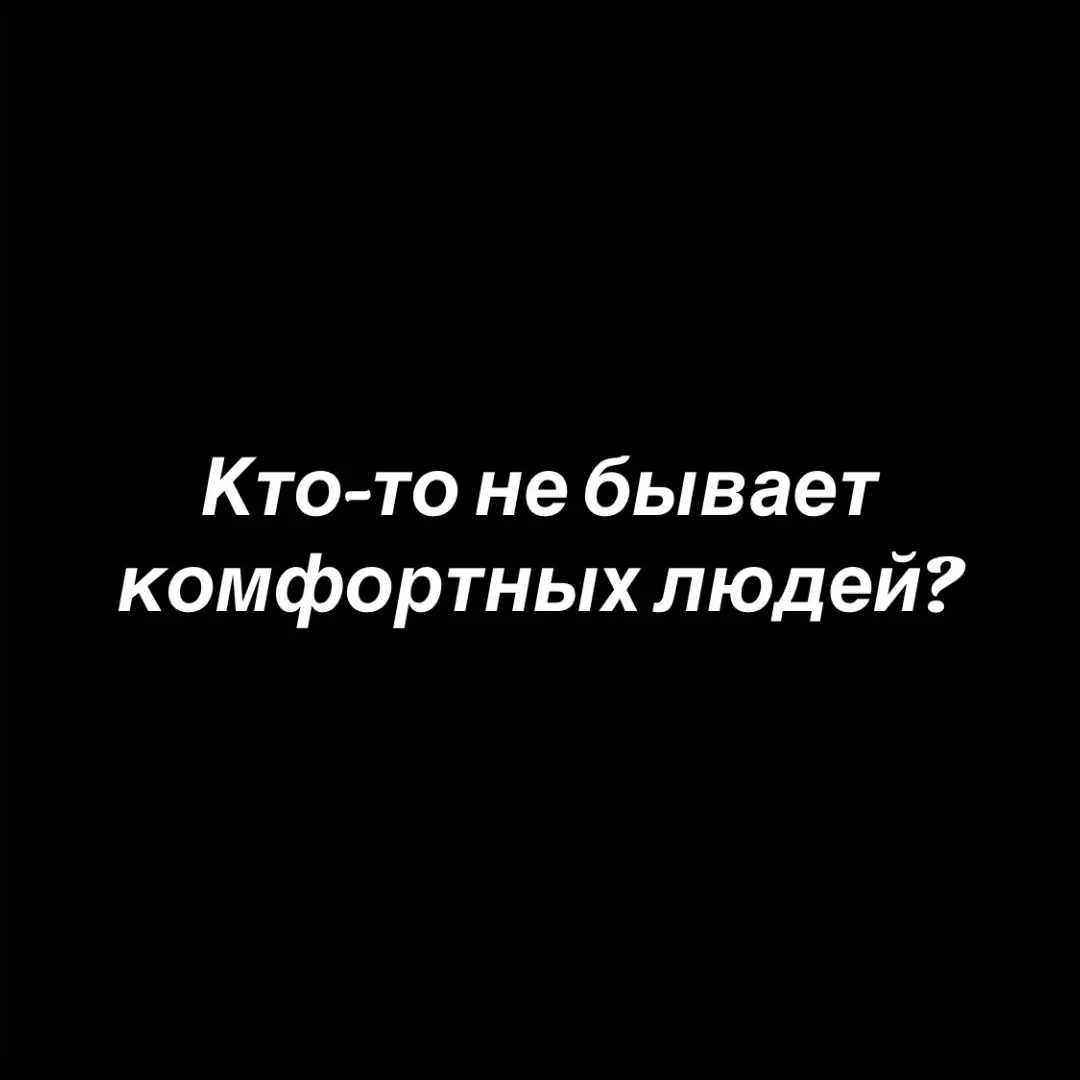 Кто-то не бывает комфортных людей?